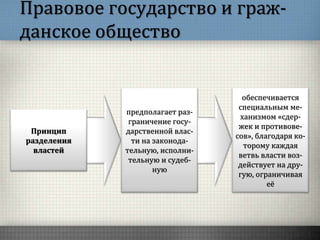 Правовое государство и гражданское общество

Принцип разделения властей

предполагает разграничение государственной власти на законодательную, исполнительную и судебную

обеспечивается специальным механизмом «сдержек и противовесов», благодаря которому каждая ветвь власти воздействует на другую, ограничивая её